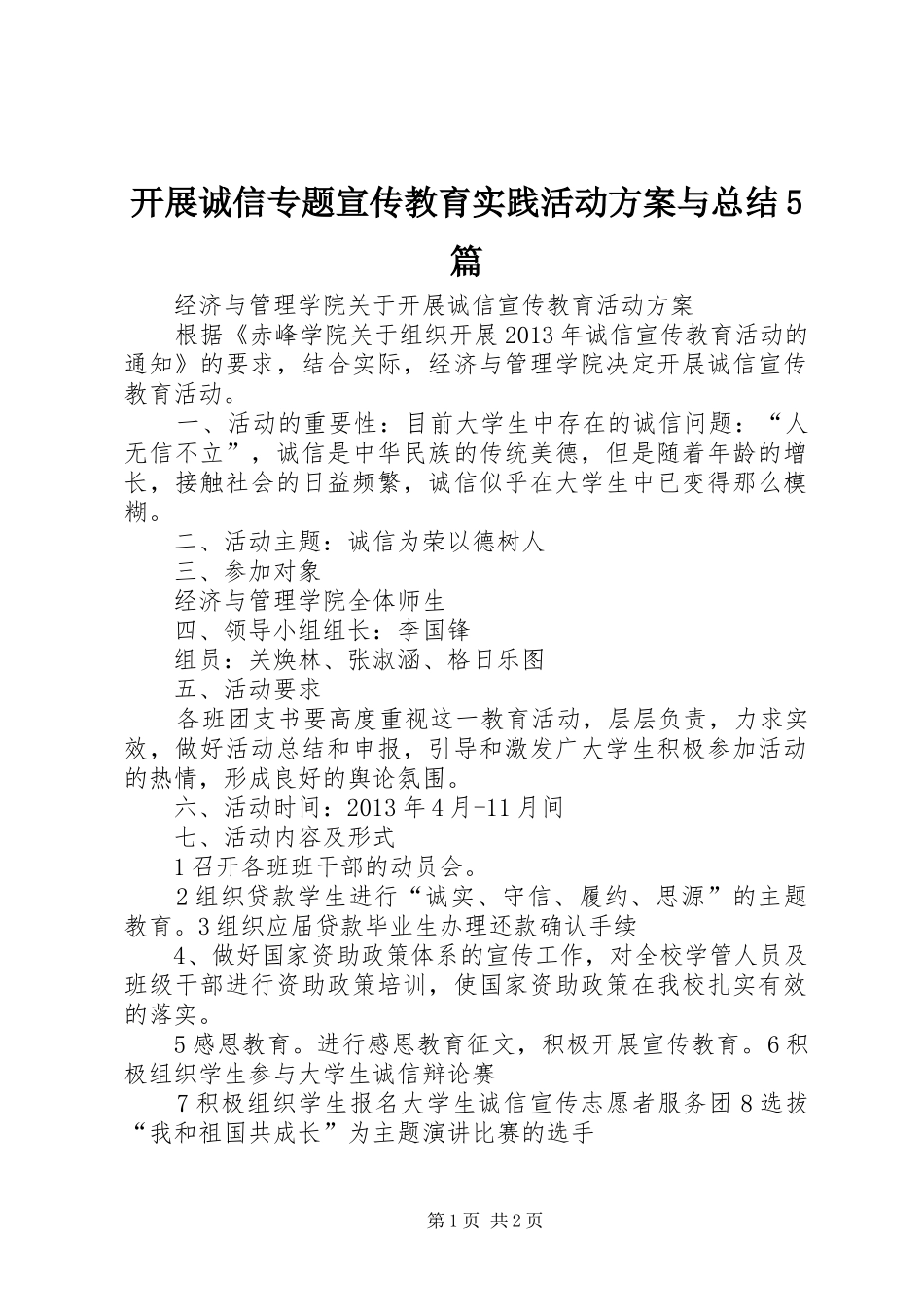 开展诚信专题宣传教育实践活动方案与总结5篇

经济与管理学院关于开展诚信宣传教育活动方案

根据《赤峰学院关于组织开展2013年诚信宣传教育活动的通知》的要求，结合实际，经济与管理学院决定开展诚信宣传教育活动。

一、活动的重要性：目前大学生中存在的诚信问题：“人无信不立”，诚信是中华民族的传统美德，但是随着年龄的增长，接触社会的日益频繁，诚信似乎在大学生中已变得那么模糊。

二、活动主题：诚信为荣以德树人

三、参加对象

经济与管理学院全体师生

四、领导小组组长：李国锋

组员：关焕林、张淑涵、格日乐图

五、活动要求

各班团支书要高度重视这一教育活动，层层负责，力求实效，做好活动总结和申报，引导和激发广大学生积极参加活动的热情，形成良好的舆论氛围。

六、活动时间：2013年4月-11月间

七、活动内容及形式

1召开各班班干部的动员会。

2组织贷款学生进行“诚实、守信、履约、思源”的主题教育。3组织应届贷款毕业生办理还款确认手续

4、做好国家资助政策体系的宣传工作，对全校学管人员及班级干部进行资助政策培训，使国家资助政策在我校扎实有效的落实。

5感恩教育。进行感恩教育征文，积极开展宣传教育。6积极组织学生参与大学生诚信辩论赛

7积极组织学生报名大学生诚信宣传志愿者服务团8选拔“我和祖国共成长”为主题演讲比赛的选手

第1页 共2页